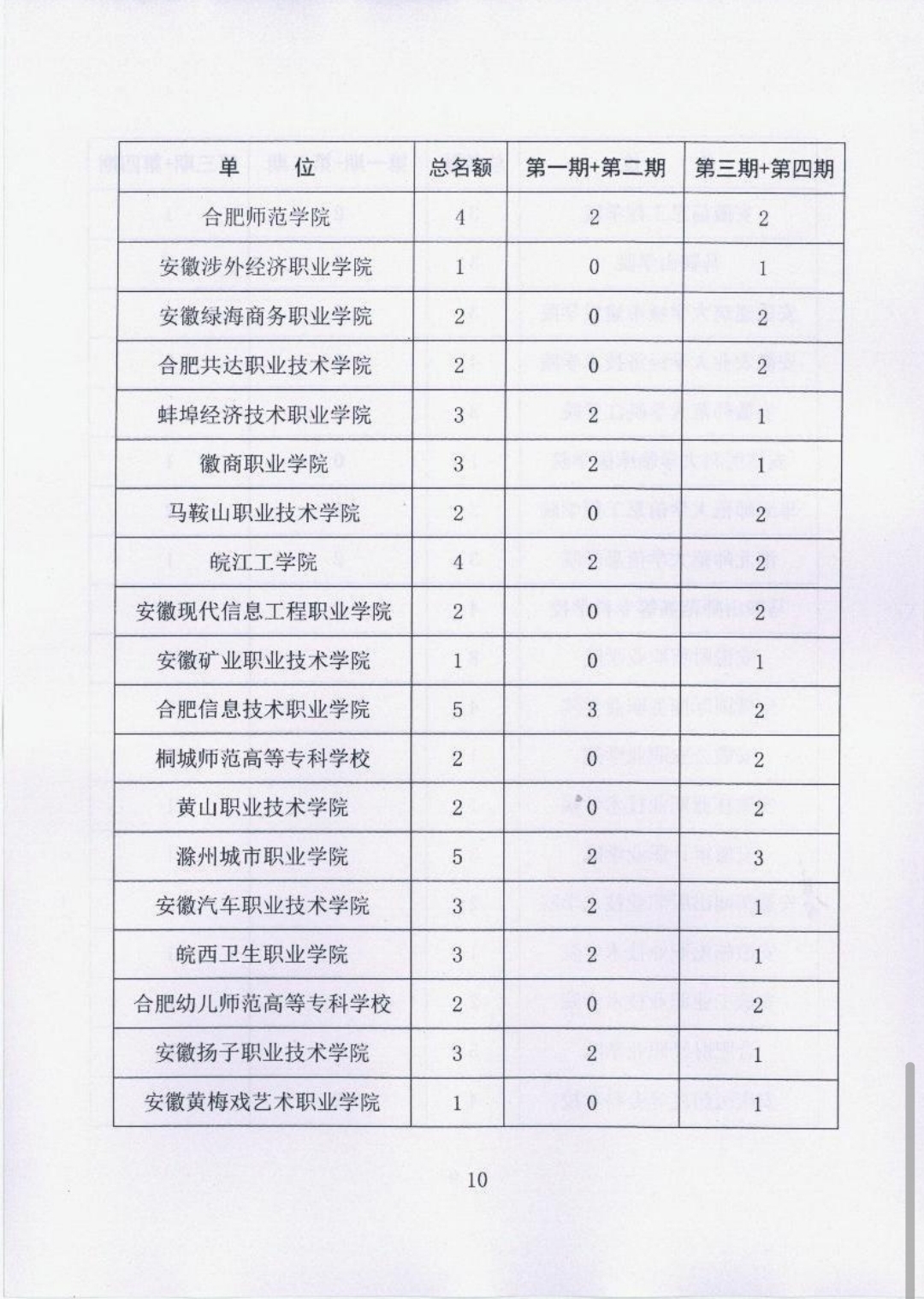 | 单　位 | 总名额 | 第一期+第二期 | 第三期+第四期 |
|---|---|---|---|
| 合肥师范学院 | 4 | 2 | 2 |
| 安徽涉外经济职业学院 | 1 | 0 | 1 |
| 安徽绿海商务职业学院 | 2 | 0 | 2 |
| 合肥共达职业技术学院 | 2 | 0 | 2 |
| 蚌埠经济技术职业学院 | 3 | 2 | 1 |
| 徽商职业学院 | 3 | 2 | 1 |
| 马鞍山职业技术学院 | 2 | 0 | 2 |
| 皖江工学院 | 4 | 2 | 2 |
| 安徽现代信息工程职业学院 | 2 | 0 | 2 |
| 安徽矿业职业技术学院 | 1 | 0 | 1 |
| 合肥信息技术职业学院 | 5 | 3 | 2 |
| 桐城师范高等专科学校 | 2 | 0 | 2 |
| 黄山职业技术学院 | 2 | 0 | 2 |
| 滁州城市职业学院 | 5 | 2 | 3 |
| 安徽汽车职业技术学院 | 3 | 2 | 1 |
| 皖西卫生职业学院 | 3 | 2 | 1 |
| 合肥幼儿师范高等专科学校 | 2 | 0 | 2 |
| 安徽扬子职业技术学院 | 3 | 2 | 1 |
| 安徽黄梅戏艺术职业学院 | 1 | 0 | 1 |

10